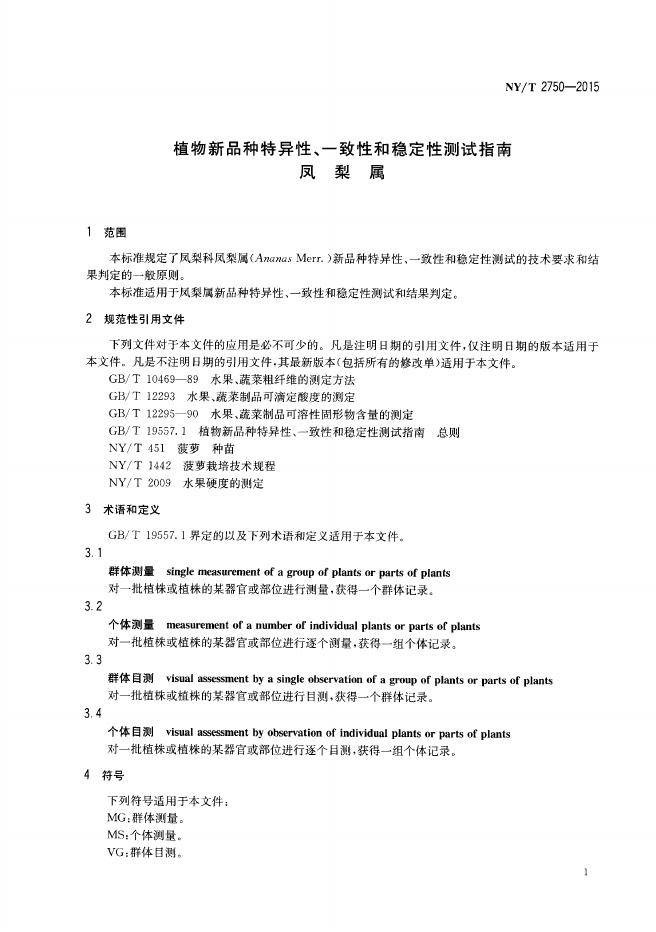 NY/T 2750—2015

植物新品种特异性、一致性和稳定性测试指南
凤梨属

1 范围

本标准规定了凤梨科凤梨属(Ananas Merr.)新品种特异性、一致性和稳定性测试的技术要求和结果判定的一般原则。

本标准适用于凤梨属新品种特异性、一致性和稳定性测试和结果判定。

2 规范性引用文件

下列文件对于本文件的应用是必不可少的。凡是注明日期的引用文件,仅注明日期的版本适用于本文件。凡是不注明日期的引用文件,其最新版本(包括所有的修改单)适用于本文件。

GB/T 10469—89 水果、蔬菜粗纤维的测定方法
GB/T 12293 水果、蔬菜制品可滴定酸度的测定
GB/T 12295—90 水果、蔬菜制品可溶性固形物含量的测定
GB/T 19557.1 植物新品种特异性、一致性和稳定性测试指南 总则
NY/T 451 菠萝 种苗
NY/T 1442 菠萝栽培技术规程
NY/T 2009 水果硬度的测定

3 术语和定义

GB/T 19557.1界定的以及下列术语和定义适用于本文件。

3.1
群体测量 single measurement of a group of plants or parts of plants
对一批植株或植株的某器官或部位进行测量,获得一个群体记录。

3.2
个体测量 measurement of a number of individual plants or parts of plants
对一批植株或植株的某器官或部位进行逐个测量,获得一组个体记录。

3.3
群体目测 visual assessment by a single observation of a group of plants or parts of plants
对一批植株或植株的某器官或部位进行目测,获得一个群体记录。

3.4
个体目测 visual assessment by observation of individual plants or parts of plants
对一批植株或植株的某器官或部位进行逐个目测,获得一组个体记录。

4 符号

下列符号适用于本文件:
MG:群体测量。
MS:个体测量。
VG:群体目测。

1